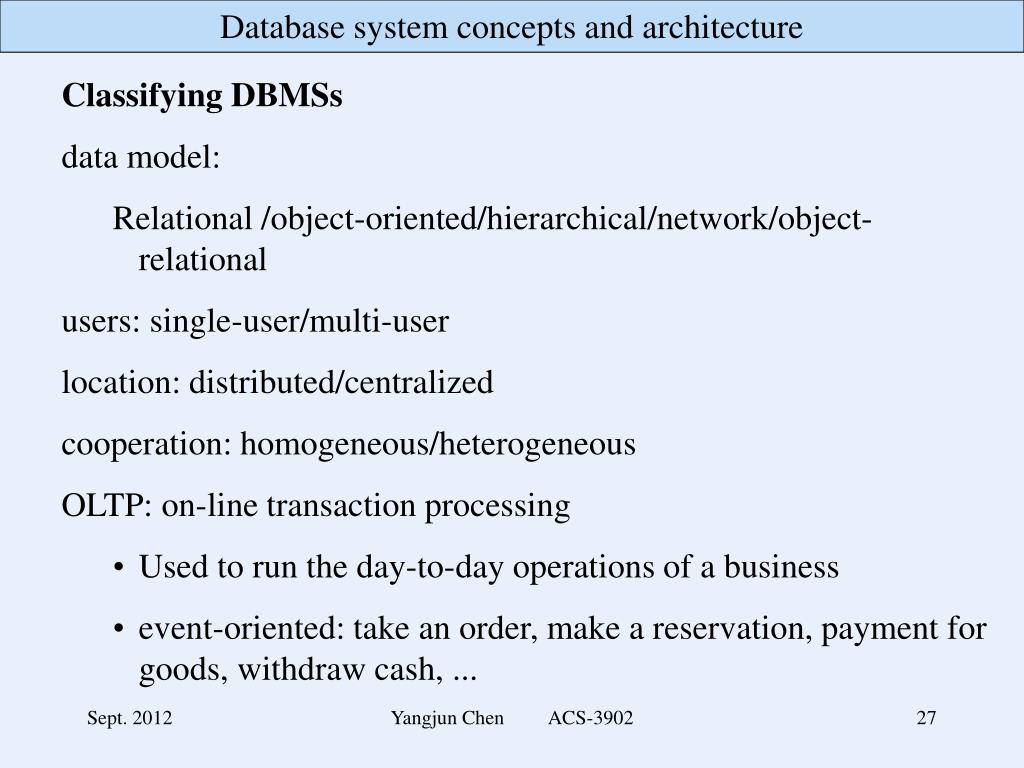 Database system concepts and architecture

Classifying DBMSs

data model:

Relational /object-oriented/hierarchical/network/object-relational

users: single-user/multi-user

location: distributed/centralized

cooperation: homogeneous/heterogeneous

OLTP: on-line transaction processing

• Used to run the day-to-day operations of a business

• event-oriented: take an order, make a reservation, payment for goods, withdraw cash, ...

Sept. 2012 Yangjun Chen ACS-3902 27